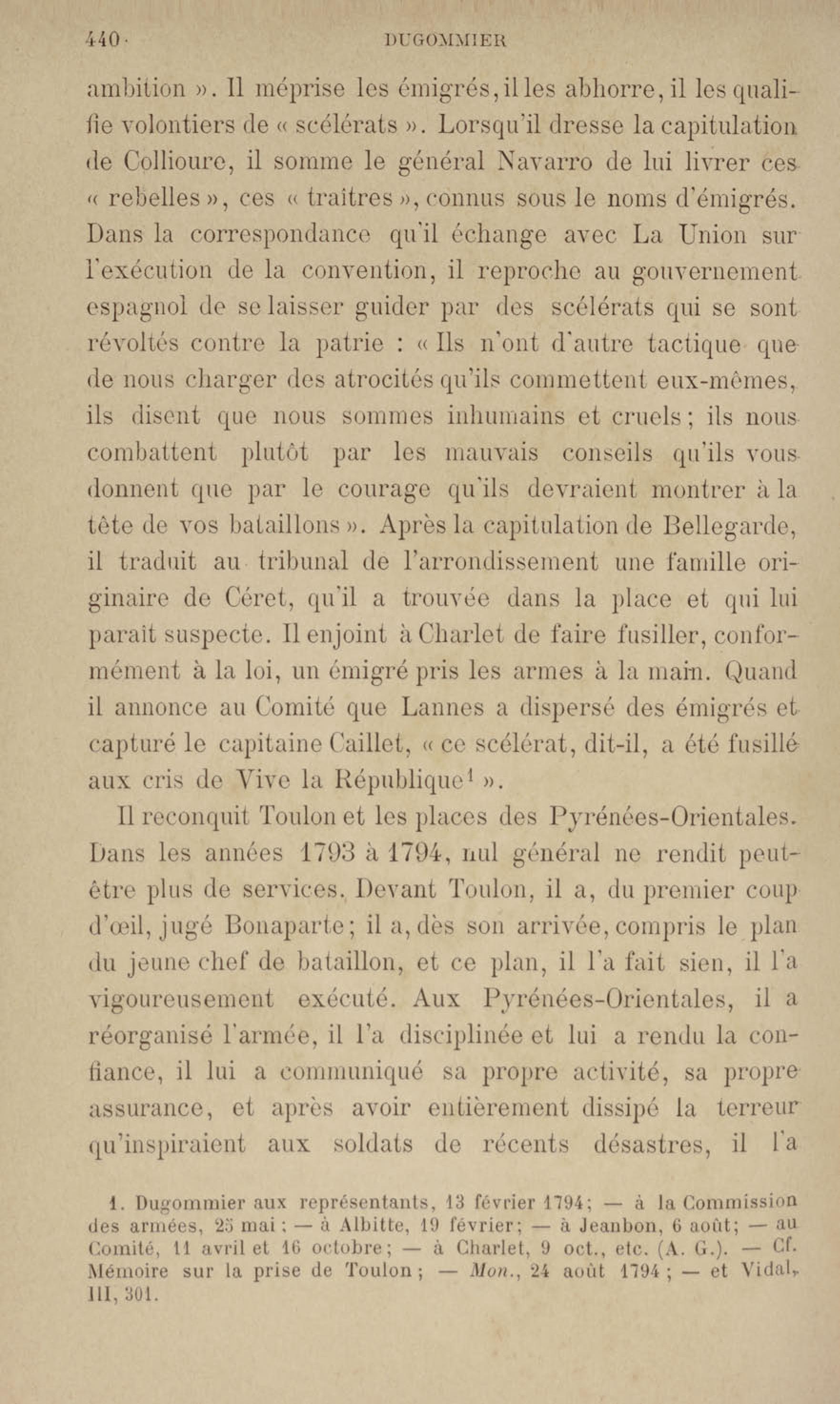 440 DUGOMMIER

ambition ». Il méprise les émigrés, il les abhorre, il les qualifie volontiers de « scélérats ». Lorsqu'il dresse la capitulation de Collioure, il somme le général Navarro de lui livrer ces « rebelles », ces « traîtres », connus sous le noms d'émigrés. Dans la correspondance qu'il échange avec La Union sur l'exécution de la convention, il reproche au gouvernement espagnol de se laisser guider par des scélérats qui se sont révoltés contre la patrie : « Ils n'ont d'autre tactique que de nous charger des atrocités qu'ils commettent eux-mêmes, ils disent que nous sommes inhumains et cruels ; ils nous combattent plutôt par les mauvais conseils qu'ils vous donnent que par le courage qu'ils devraient montrer à la tête de vos bataillons ». Après la capitulation de Bellegarde, il traduit au tribunal de l'arrondissement une famille originaire de Céret, qu'il a trouvée dans la place et qui lui paraît suspecte. Il enjoint à Charlet de faire fusiller, conformément à la loi, un émigré pris les armes à la main. Quand il annonce au Comité que Lannes a dispersé des émigrés et capturé le capitaine Caillet, « ce scélérat, dit-il, a été fusillé aux cris de Vive la République$^1$ ».

Il reconquit Toulon et les places des Pyrénées-Orientales. Dans les années 1793 à 1794, nul général ne rendit peut-être plus de services. Devant Toulon, il a, du premier coup d'œil, jugé Bonaparte ; il a, dès son arrivée, compris le plan du jeune chef de bataillon, et ce plan, il l'a fait sien, il l'a vigoureusement exécuté. Aux Pyrénées-Orientales, il a réorganisé l'armée, il l'a disciplinée et lui a rendu la confiance, il lui a communiqué sa propre activité, sa propre assurance, et après avoir entièrement dissipé la terreur qu'inspiraient aux soldats de récents désastres, il l'a

1. Dugommier aux représentants, 13 février 1794 ; — à la Commission des armées, 25 mai ; — à Albitte, 19 février ; — à Jeanbon, 6 août ; — au Comité, 11 avril et 16 octobre ; — à Charlet, 9 oct., etc. (A. G.). — Cf. Mémoire sur la prise de Toulon ; — Mon., 24 août 1794 ; — et Vidal, III, 301.